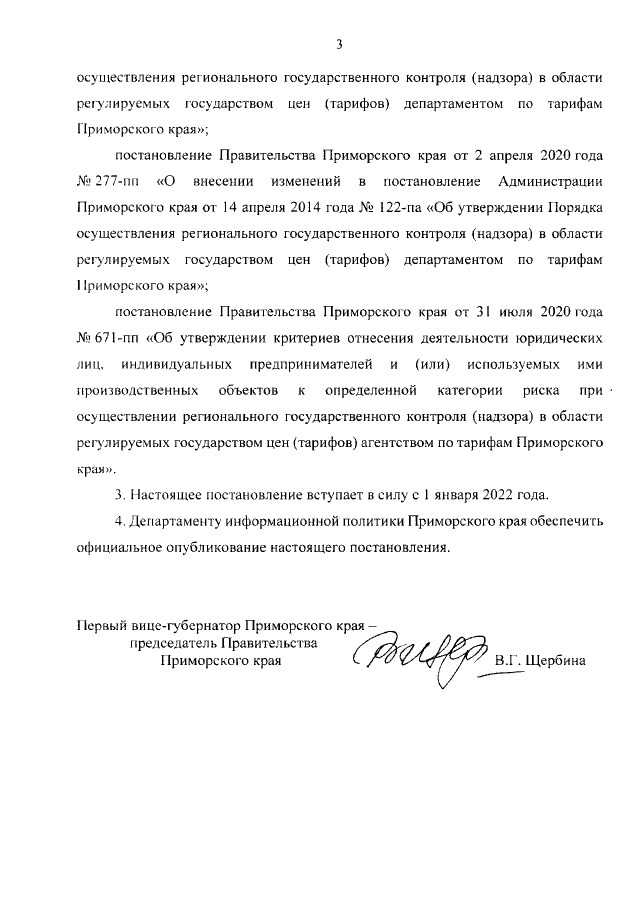 3

осуществления регионального государственного контроля (надзора) в области регулируемых государством цен (тарифов) департаментом по тарифам Приморского края»;

постановление Правительства Приморского края от 2 апреля 2020 года № 277-пп «О внесении изменений в постановление Администрации Приморского края от 14 апреля 2014 года № 122-па «Об утверждении Порядка осуществления регионального государственного контроля (надзора) в области регулируемых государством цен (тарифов) департаментом по тарифам Приморского края»;

постановление Правительства Приморского края от 31 июля 2020 года № 671-пп «Об утверждении критериев отнесения деятельности юридических лиц, индивидуальных предпринимателей и (или) используемых ими производственных объектов к определенной категории риска при осуществлении регионального государственного контроля (надзора) в области регулируемых государством цен (тарифов) агентством по тарифам Приморского края».

3. Настоящее постановление вступает в силу с 1 января 2022 года.

4. Департаменту информационной политики Приморского края обеспечить официальное опубликование настоящего постановления.

Первый вице-губернатор Приморского края – председатель Правительства Приморского края

В.Г. Щербина